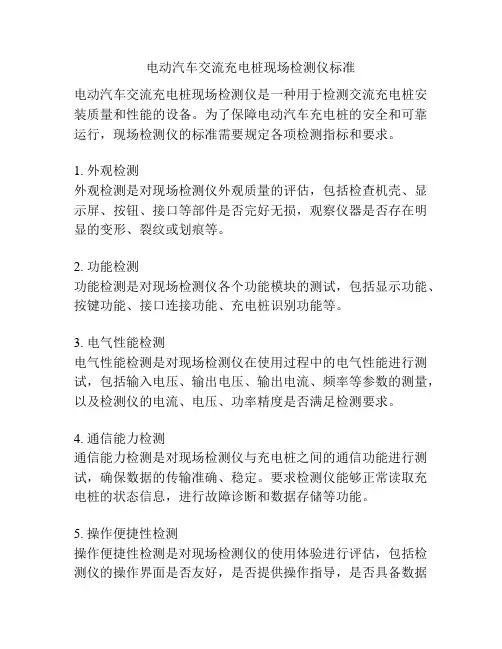 电动汽车交流充电桩现场检测仪标准

电动汽车交流充电桩现场检测仪是一种用于检测交流充电桩安装质量和性能的设备。为了保障电动汽车充电桩的安全和可靠运行，现场检测仪的标准需要规定各项检测指标和要求。

1. 外观检测
外观检测是对现场检测仪外观质量的评估，包括检查机壳、显示屏、按钮、接口等部件是否完好无损，观察仪器是否存在明显的变形、裂纹或划痕等。

2. 功能检测
功能检测是对现场检测仪各个功能模块的测试，包括显示功能、按键功能、接口连接功能、充电桩识别功能等。

3. 电气性能检测
电气性能检测是对现场检测仪在使用过程中的电气性能进行测试，包括输入电压、输出电压、输出电流、频率等参数的测量，以及检测仪的电流、电压、功率精度是否满足检测要求。

4. 通信能力检测
通信能力检测是对现场检测仪与充电桩之间的通信功能进行测试，确保数据的传输准确、稳定。要求检测仪能够正常读取充电桩的状态信息，进行故障诊断和数据存储等功能。

5. 操作便捷性检测
操作便捷性检测是对现场检测仪的使用体验进行评估，包括检测仪的操作界面是否友好，是否提供操作指导，是否具备数据